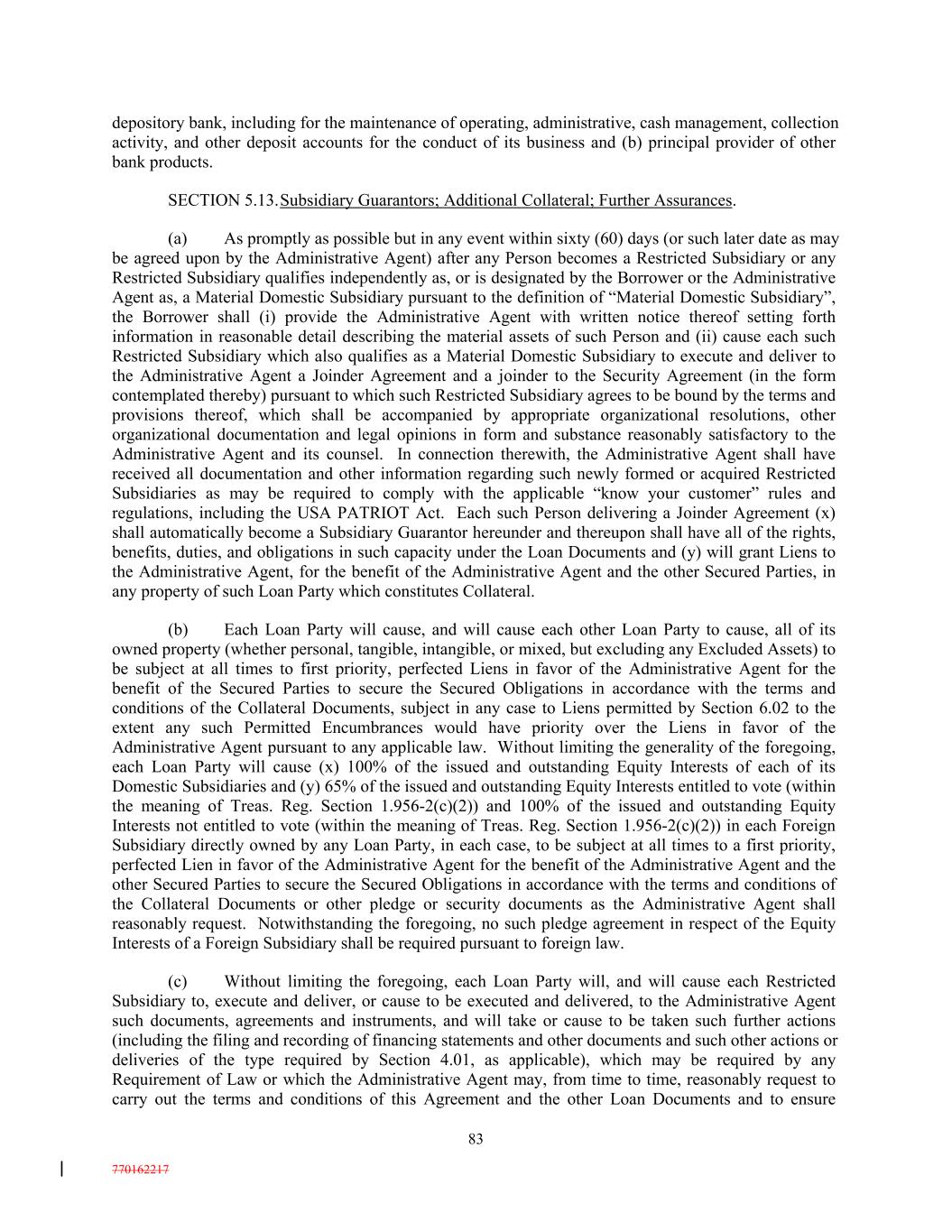 depository bank, including for the maintenance of operating, administrative, cash management, collection activity, and other deposit accounts for the conduct of its business and (b) principal provider of other bank products.

SECTION 5.13. Subsidiary Guarantors; Additional Collateral; Further Assurances.

(a) As promptly as possible but in any event within sixty (60) days (or such later date as may be agreed upon by the Administrative Agent) after any Person becomes a Restricted Subsidiary or any Restricted Subsidiary qualifies independently as, or is designated by the Borrower or the Administrative Agent as, a Material Domestic Subsidiary pursuant to the definition of “Material Domestic Subsidiary”, the Borrower shall (i) provide the Administrative Agent with written notice thereof setting forth information in reasonable detail describing the material assets of such Person and (ii) cause each such Restricted Subsidiary which also qualifies as a Material Domestic Subsidiary to execute and deliver to the Administrative Agent a Joinder Agreement and a joinder to the Security Agreement (in the form contemplated thereby) pursuant to which such Restricted Subsidiary agrees to be bound by the terms and provisions thereof, which shall be accompanied by appropriate organizational resolutions, other organizational documentation and legal opinions in form and substance reasonably satisfactory to the Administrative Agent and its counsel. In connection therewith, the Administrative Agent shall have received all documentation and other information regarding such newly formed or acquired Restricted Subsidiaries as may be required to comply with the applicable “know your customer” rules and regulations, including the USA PATRIOT Act. Each such Person delivering a Joinder Agreement (x) shall automatically become a Subsidiary Guarantor hereunder and thereupon shall have all of the rights, benefits, duties, and obligations in such capacity under the Loan Documents and (y) will grant Liens to the Administrative Agent, for the benefit of the Administrative Agent and the other Secured Parties, in any property of such Loan Party which constitutes Collateral.

(b) Each Loan Party will cause, and will cause each other Loan Party to cause, all of its owned property (whether personal, tangible, intangible, or mixed, but excluding any Excluded Assets) to be subject at all times to first priority, perfected Liens in favor of the Administrative Agent for the benefit of the Secured Parties to secure the Secured Obligations in accordance with the terms and conditions of the Collateral Documents, subject in any case to Liens permitted by Section 6.02 to the extent any such Permitted Encumbrances would have priority over the Liens in favor of the Administrative Agent pursuant to any applicable law. Without limiting the generality of the foregoing, each Loan Party will cause (x) 100% of the issued and outstanding Equity Interests of each of its Domestic Subsidiaries and (y) 65% of the issued and outstanding Equity Interests entitled to vote (within the meaning of Treas. Reg. Section 1.956-2(c)(2)) and 100% of the issued and outstanding Equity Interests not entitled to vote (within the meaning of Treas. Reg. Section 1.956-2(c)(2)) in each Foreign Subsidiary directly owned by any Loan Party, in each case, to be subject at all times to a first priority, perfected Lien in favor of the Administrative Agent for the benefit of the Administrative Agent and the other Secured Parties to secure the Secured Obligations in accordance with the terms and conditions of the Collateral Documents or other pledge or security documents as the Administrative Agent shall reasonably request. Notwithstanding the foregoing, no such pledge agreement in respect of the Equity Interests of a Foreign Subsidiary shall be required pursuant to foreign law.

(c) Without limiting the foregoing, each Loan Party will, and will cause each Restricted Subsidiary to, execute and deliver, or cause to be executed and delivered, to the Administrative Agent such documents, agreements and instruments, and will take or cause to be taken such further actions (including the filing and recording of financing statements and other documents and such other actions or deliveries of the type required by Section 4.01, as applicable), which may be required by any Requirement of Law or which the Administrative Agent may, from time to time, reasonably request to carry out the terms and conditions of this Agreement and the other Loan Documents and to ensure

83

770162217